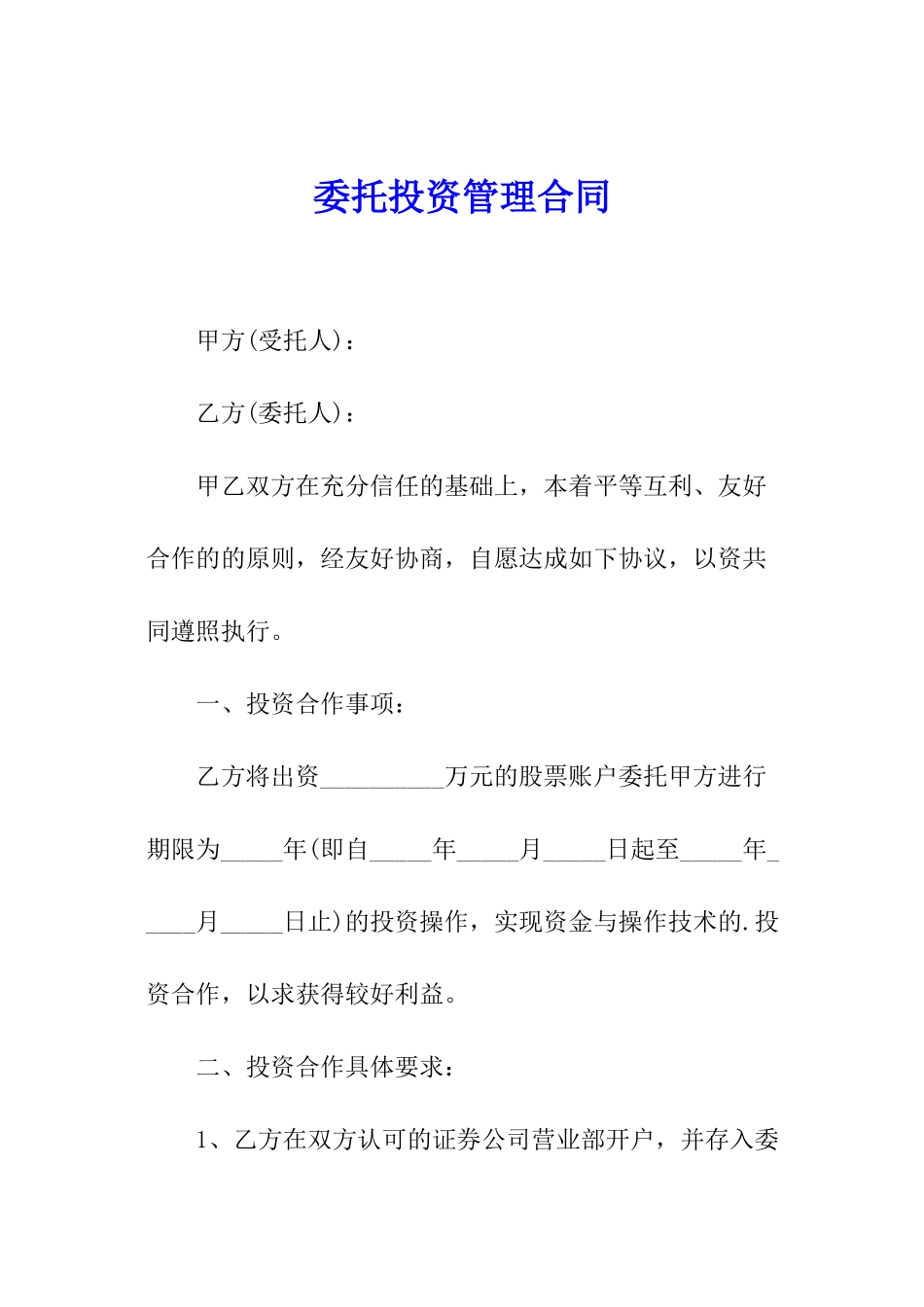 委托投资管理合同

甲方(受托人)：

乙方(委托人)：

甲乙双方在充分信任的基础上，本着平等互利、友好合作的的原则，经友好协商，自愿达成如下协议，以资共同遵照执行。

一、投资合作事项：

乙方将出资__________万元的股票账户委托甲方进行期限为_____年(即自_____年_____月_____日起至_____年_____月_____日止)的投资操作，实现资金与操作技术的.投资合作，以求获得较好利益。

二、投资合作具体要求：

1、乙方在双方认可的证券公司营业部开户，并存入委